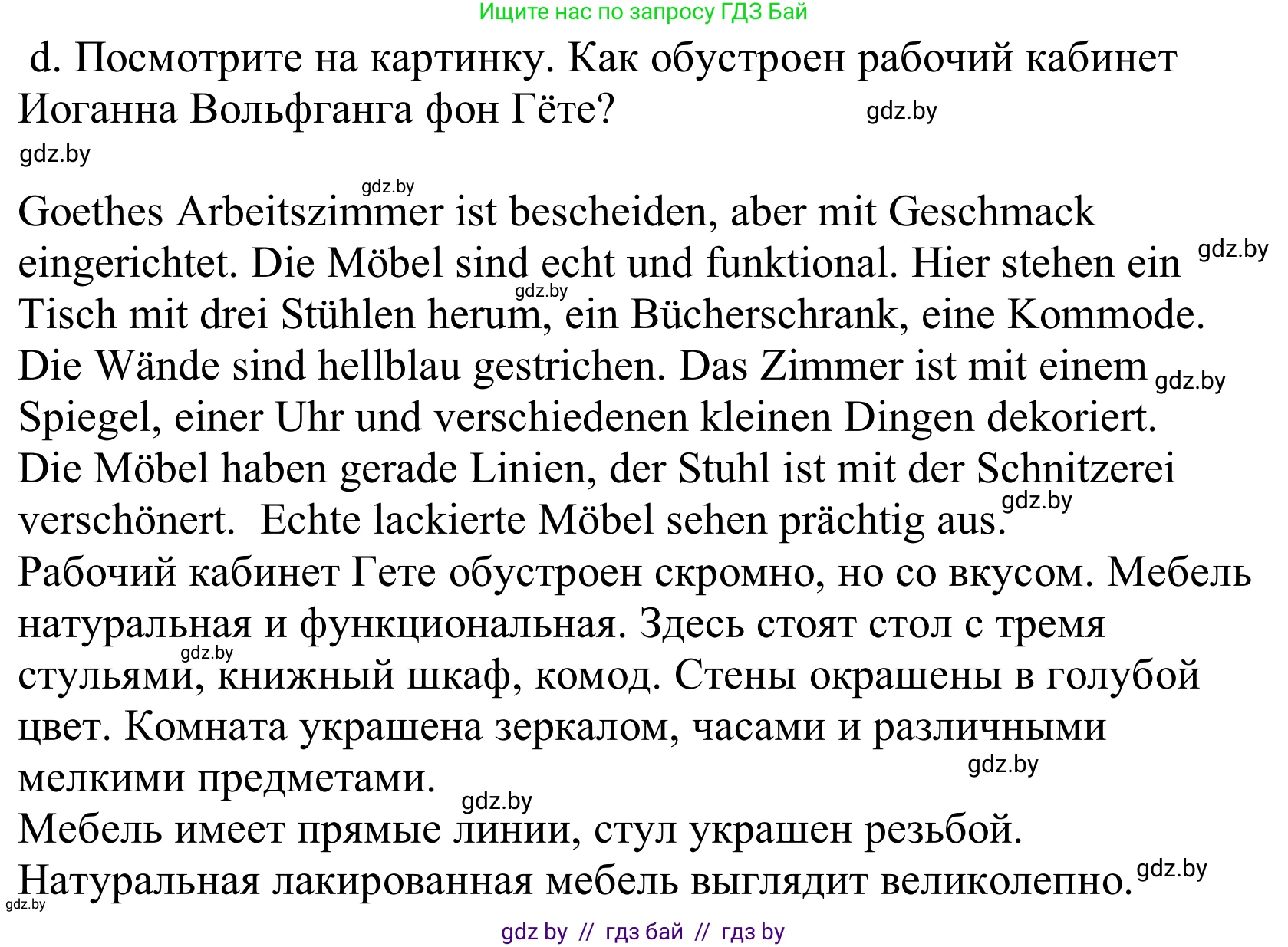 Ищите нас по запросу ГДЗ Бай

d. Посмотрите на картинку. Как обустроен рабочий кабинет Иоганна Вольфганга фон Гёте?

gdz.by

gdz.by

gdz.by

Goethes Arbeitszimmer ist bescheiden, aber mit Geschmack eingerichtet. Die Möbel sind echt und funktional. Hier stehen ein Tisch mit drei Stühlen herum, ein Bücherschrank, eine Kommode. Die Wände sind hellblau gestrichen. Das Zimmer ist mit einem Spiegel, einer Uhr und verschiedenen kleinen Dingen dekoriert. Die Möbel haben gerade Linien, der Stuhl ist mit der Schnitzerei verschönert. Echte lackierte Möbel sehen prächtig aus.

gdz.by

gdz.by

gdz.by

gdz.by

Рабочий кабинет Гете обустроен скромно, но со вкусом. Мебель натуральная и функциональная. Здесь стоят стол с тремя стульями, книжный шкаф, комод. Стены окрашены в голубой цвет. Комната украшена зеркалом, часами и различными мелкими предметами.

gdz.by

gdz.by

gdz.by

Мебель имеет прямые линии, стул украшен резьбой. Натуральная лакированная мебель выглядит великолепно.

gdz.by

gdz.by

gdz by // гдз бай // гдз by